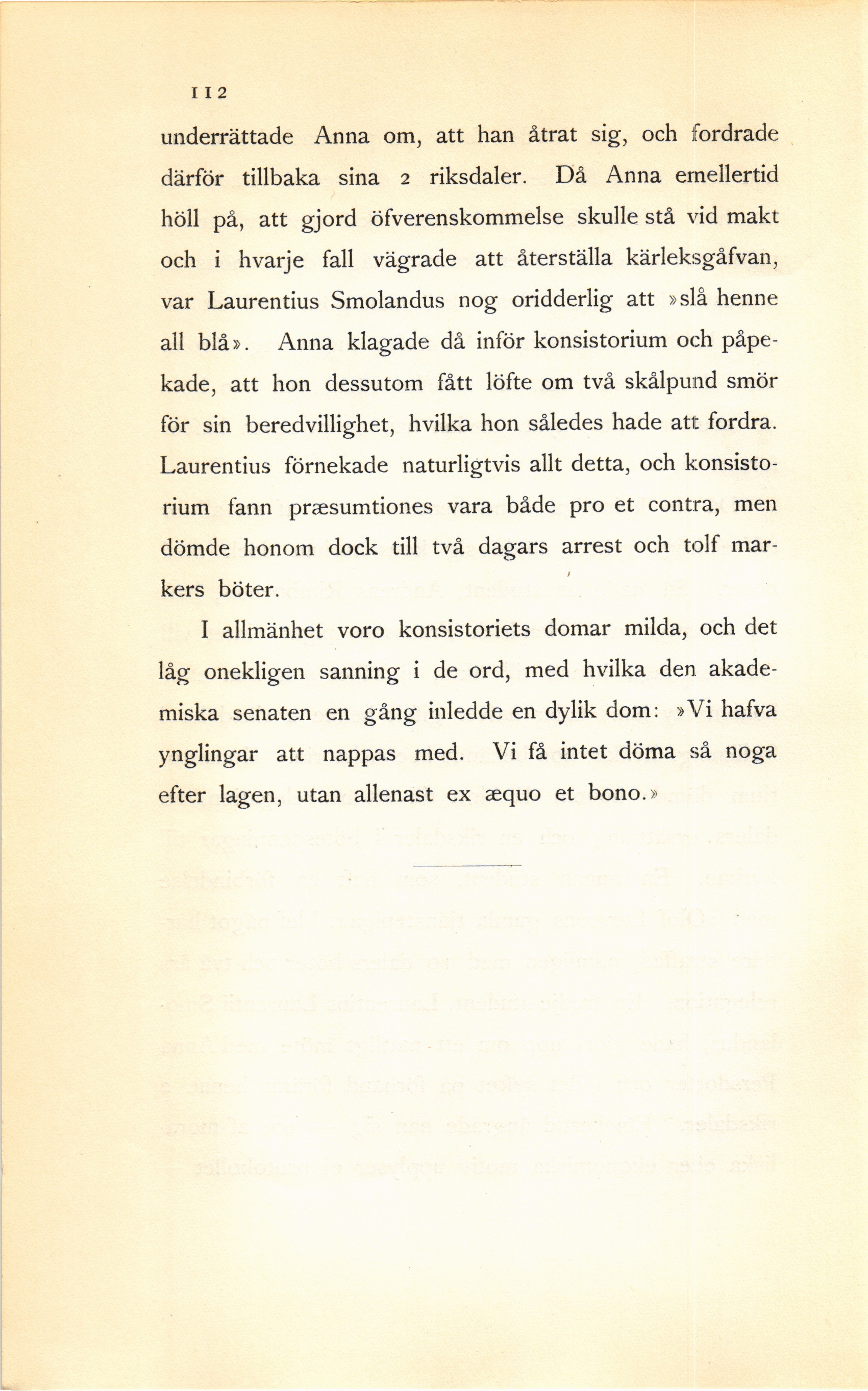 112

underrättade Anna om, att han åtrat sig, och fordrade därför tillbaka sina 2 riksdaler. Då Anna emellertid höll på, att gjord öfverenskommelse skulle stå vid makt och i hvarje fall vägrade att återställa kärleksgåfvan, var Laurentius Smolandus nog oridderlig att »slå henne all blå». Anna klagade då inför konsistorium och påpekade, att hon dessutom fått löfte om två skålpund smör för sin beredvillighet, hvilka hon således hade att fordra. Laurentius förnekade naturligtvis allt detta, och konsistorium fann præsumtiones vara både pro et contra, men dömde honom dock till två dagars arrest och tolf markers böter.

I allmänhet voro konsistoriets domar milda, och det låg onekligen sanning i de ord, med hvilka den akademiska senaten en gång inledde en dylik dom: »Vi hafva ynglingar att nappas med. Vi få intet döma så noga efter lagen, utan allenast ex æquo et bono.»